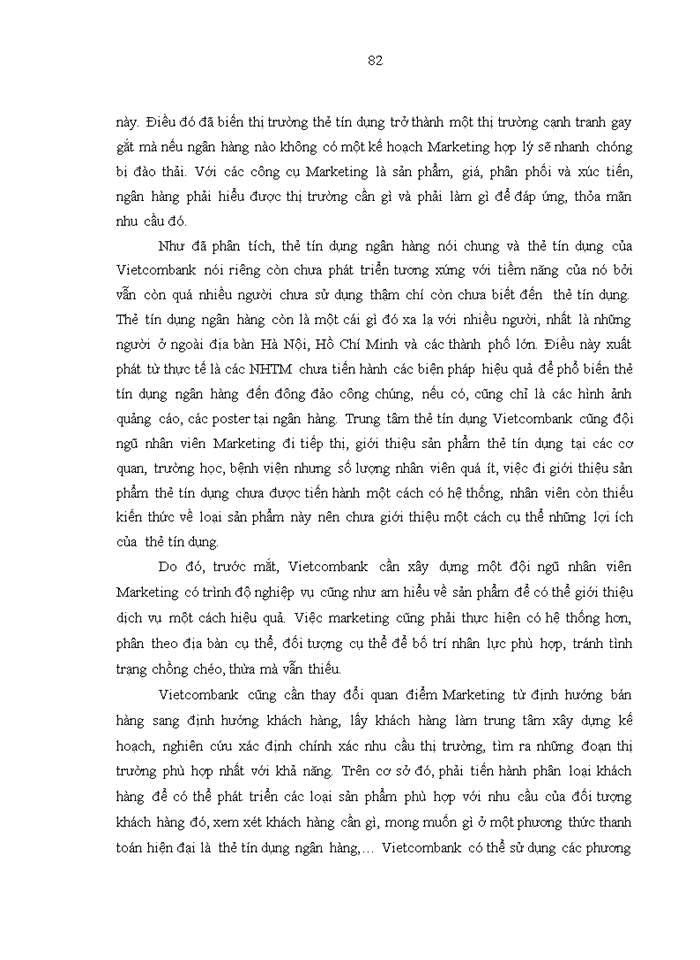 82

này. Điều đó đã biến thị trường thẻ tín dụng trở thành một thị trường cạnh tranh gay gắt mà nếu ngân hàng nào không có một kế hoạch Marketing hợp lý sẽ nhanh chóng bị đào thải. Với các công cụ Marketing là sản phẩm, giá, phân phối và xúc tiến, ngân hàng phải hiểu được thị trường cần gì và phải làm gì để đáp ứng, thỏa mãn nhu cầu đó.

Như đã phân tích, thẻ tín dụng ngân hàng nói chung và thẻ tín dụng của Vietcombank nói riêng còn chưa phát triển tương xứng với tiềm năng của nó bởi vẫn còn quá nhiều người chưa sử dụng thậm chí còn chưa biết đến thẻ tín dụng. Thẻ tín dụng ngân hàng còn là một cái gì đó xa lạ với nhiều người, nhất là những người ở ngoài địa bàn Hà Nội, Hồ Chí Minh và các thành phố lớn. Điều này xuất phát từ thực tế là các NHTM chưa tiến hành các biện pháp hiệu quả để phổ biến thẻ tín dụng ngân hàng đến đông đảo công chúng, nếu có, cũng chỉ là các hình ảnh quảng cáo, các poster tại ngân hàng. Trung tâm thẻ tín dụng Vietcombank cũng đội ngũ nhân viên Marketing đi tiếp thị, giới thiệu sản phẩm thẻ tín dụng tại các cơ quan, trường học, bệnh viện nhưng số lượng nhân viên quá ít, việc đi giới thiệu sản phẩm thẻ tín dụng chưa được tiến hành một cách có hệ thống, nhân viên còn thiếu kiến thức về loại sản phẩm này nên chưa giới thiệu một cách cụ thể những lợi ích của thẻ tín dụng.

Do đó, trước mắt, Vietcombank cần xây dựng một đội ngũ nhân viên Marketing có trình độ nghiệp vụ cũng như am hiểu về sản phẩm để có thể giới thiệu dịch vụ một cách hiệu quả. Việc marketing cũng phải thực hiện có hệ thống hơn, phân theo địa bàn cụ thể, đối tượng cụ thể để bố trí nhân lực phù hợp, tránh tình trạng chồng chéo, thừa mà vẫn thiếu.

Vietcombank cũng cần thay đổi quan điểm Marketing từ định hướng bán hàng sang định hướng khách hàng, lấy khách hàng làm trung tâm xây dựng kế hoạch, nghiên cứu xác định chính xác nhu cầu thị trường, tìm ra những đoạn thị trường phù hợp nhất với khả năng. Trên cơ sở đó, phải tiến hành phân loại khách hàng để có thể phát triển các loại sản phẩm phù hợp với nhu cầu của đối tượng khách hàng đó, xem xét khách hàng cần gì, mong muốn gì ở một phương thức thanh toán hiện đại là thẻ tín dụng ngân hàng,... Vietcombank có thể sử dụng các phương